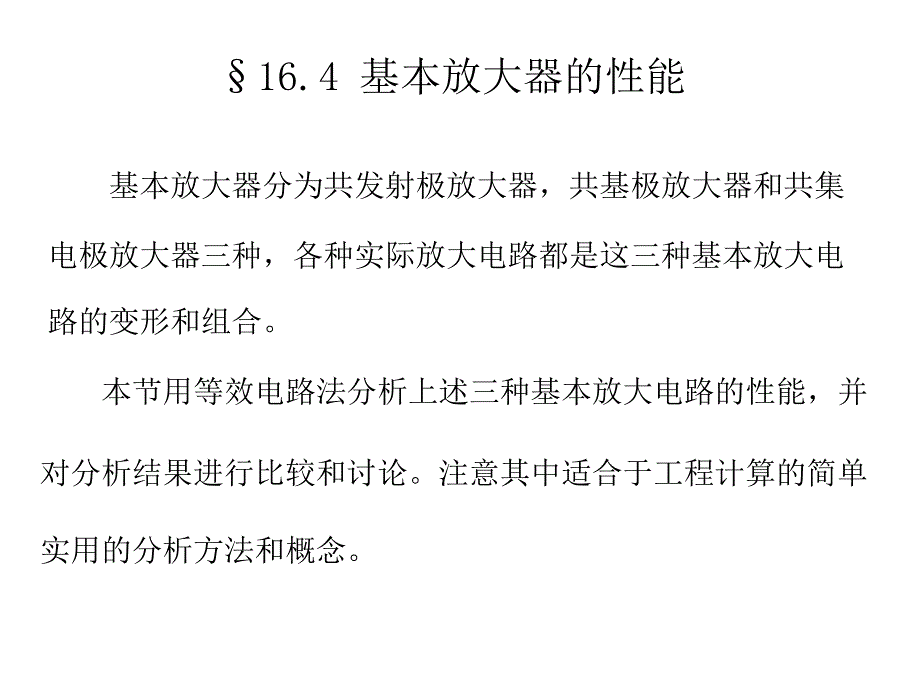 §16.4 基本放大器的性能

基本放大器分为共发射极放大器，共基极放大器和共集电极放大器三种，各种实际放大电路都是这三种基本放大电路的变形和组合。

本节用等效电路法分析上述三种基本放大电路的性能，并对分析结果进行比较和讨论。注意其中适合于工程计算的简单实用的分析方法和概念。